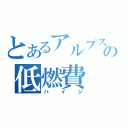 とあるアルプスの
低燃費
ハイジ